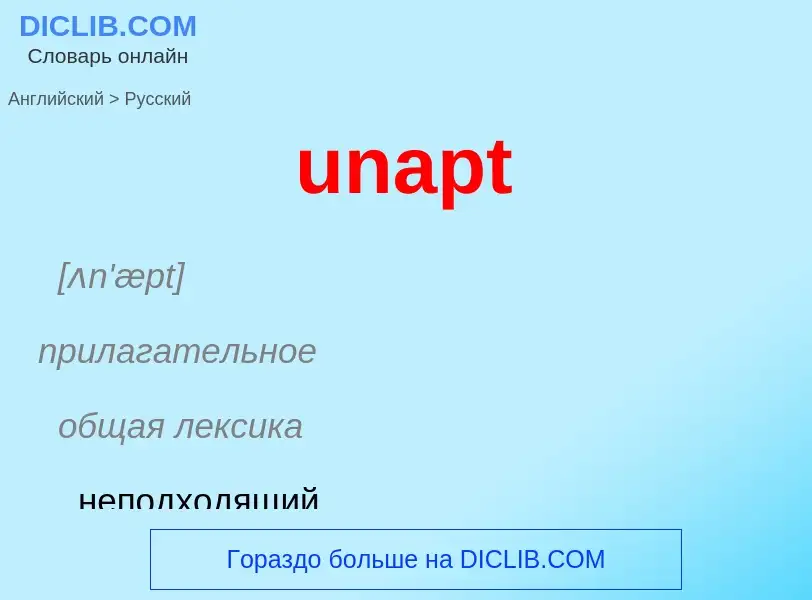 DICLIB.COM
Словарь онлайн

Английский > Русский

unapt

[ʌn'æpt]

прилагательное

общая лексика

неподходящий

Гораздо больше на DICLIB.COM